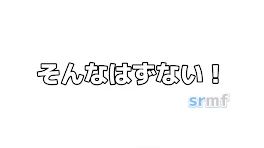 そんなはずない！

srmf